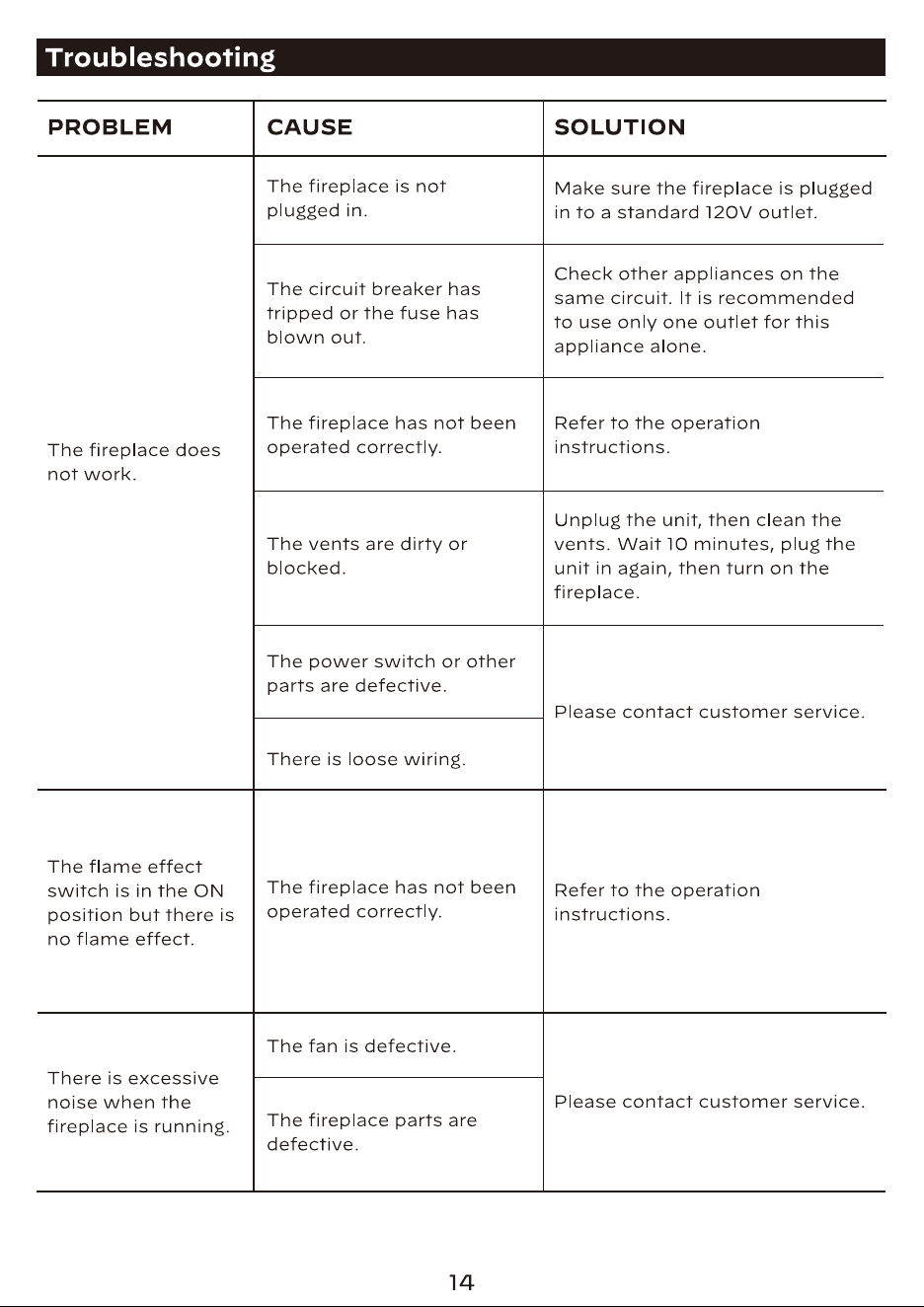 Troubleshooting

| PROBLEM | CAUSE | SOLUTION |
|---|---|---|
| The fireplace does not work. | The fireplace is not plugged in. | Make sure the fireplace is plugged in to a standard 120V outlet. |
| | The circuit breaker has tripped or the fuse has blown out. | Check other appliances on the same circuit. It is recommended to use only one outlet for this appliance alone. |
| | The fireplace has not been operated correctly. | Refer to the operation instructions. |
| | The vents are dirty or blocked. | Unplug the unit, then clean the vents. Wait 10 minutes, plug the unit in again, then turn on the fireplace. |
| | The power switch or other parts are defective. | Please contact customer service. |
| | There is loose wiring. | |
| The flame effect switch is in the ON position but there is no flame effect. | The fireplace has not been operated correctly. | Refer to the operation instructions. |
| There is excessive noise when the fireplace is running. | The fan is defective. | Please contact customer service. |
| | The fireplace parts are defective. | |

14